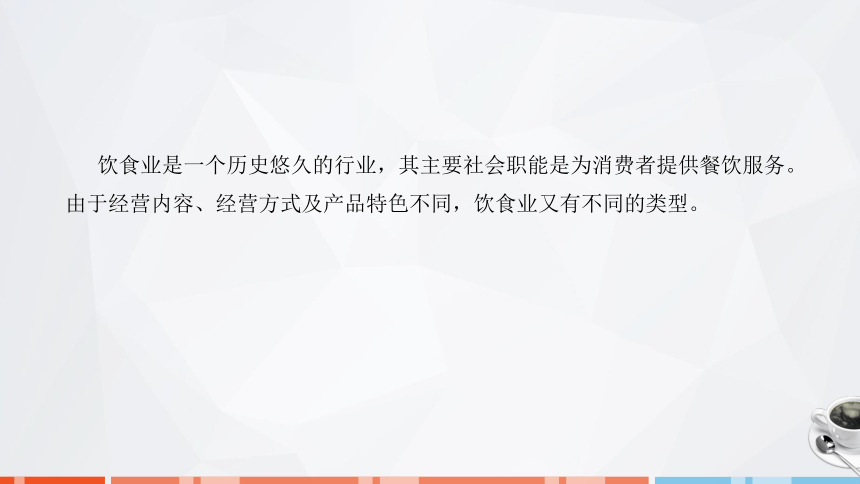 饮食业是一个历史悠久的行业，其主要社会职能是为消费者提供餐饮服务。由于经营内容、经营方式及产品特色不同，饮食业又有不同的类型。